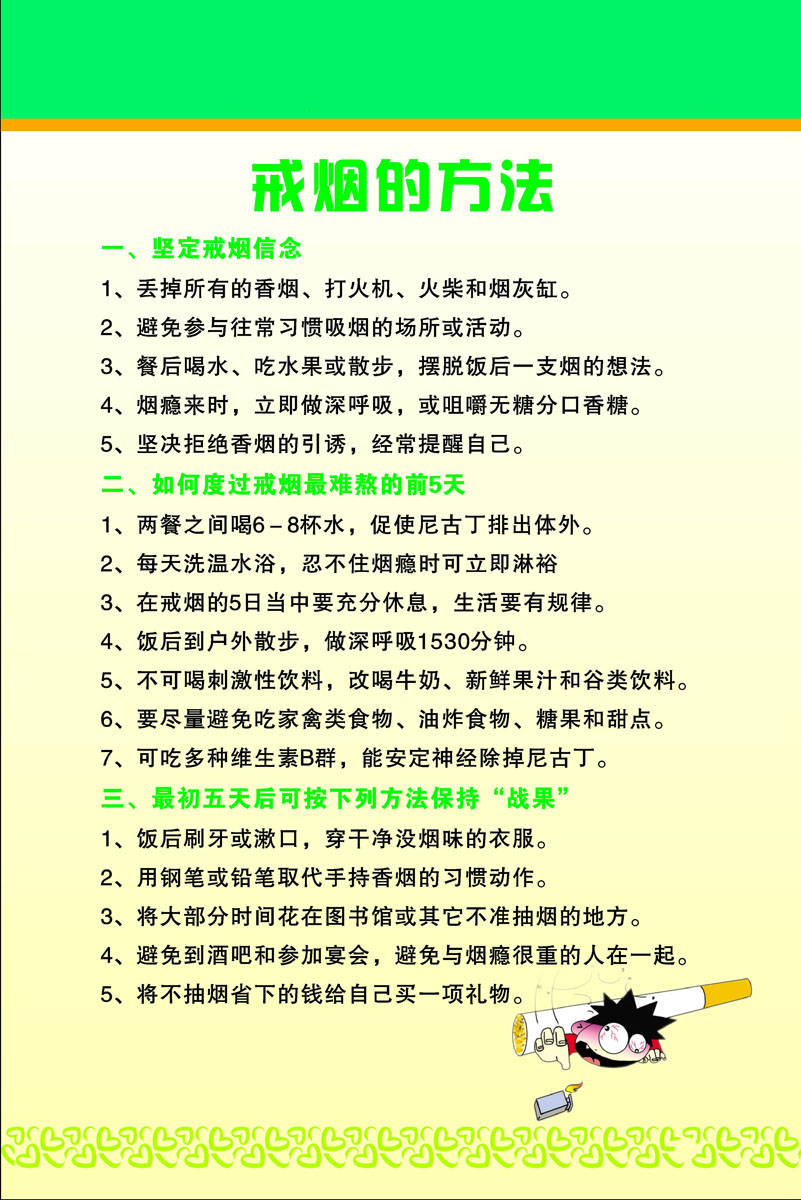 戒烟的方法

一、坚定戒烟信念

1、丢掉所有的香烟、打火机、火柴和烟灰缸。

2、避免参与往常习惯吸烟的场所或活动。

3、餐后喝水、吃水果或散步，摆脱饭后一支烟的想法。

4、烟瘾来时，立即做深呼吸，或咀嚼无糖分口香糖。

5、坚决拒绝香烟的引诱，经常提醒自己。

二、如何度过戒烟最难熬的前5天

1、两餐之间喝6－8杯水，促使尼古丁排出体外。

2、每天洗温水浴，忍不住烟瘾时可立即淋裕

3、在戒烟的5日当中要充分休息，生活要有规律。

4、饭后到户外散步，做深呼吸1530分钟。

5、不可喝刺激性饮料，改喝牛奶、新鲜果汁和谷类饮料。

6、要尽量避免吃家禽类食物、油炸食物、糖果和甜点。

7、可吃多种维生素B群，能安定神经除掉尼古丁。

三、最初五天后可按下列方法保持“战果”

1、饭后刷牙或漱口，穿干净没烟味的衣服。

2、用钢笔或铅笔取代手持香烟的习惯动作。

3、将大部分时间花在图书馆或其它不准抽烟的地方。

4、避免到酒吧和参加宴会，避免与烟瘾很重的人在一起。

5、将不抽烟省下的钱给自己买一项礼物。